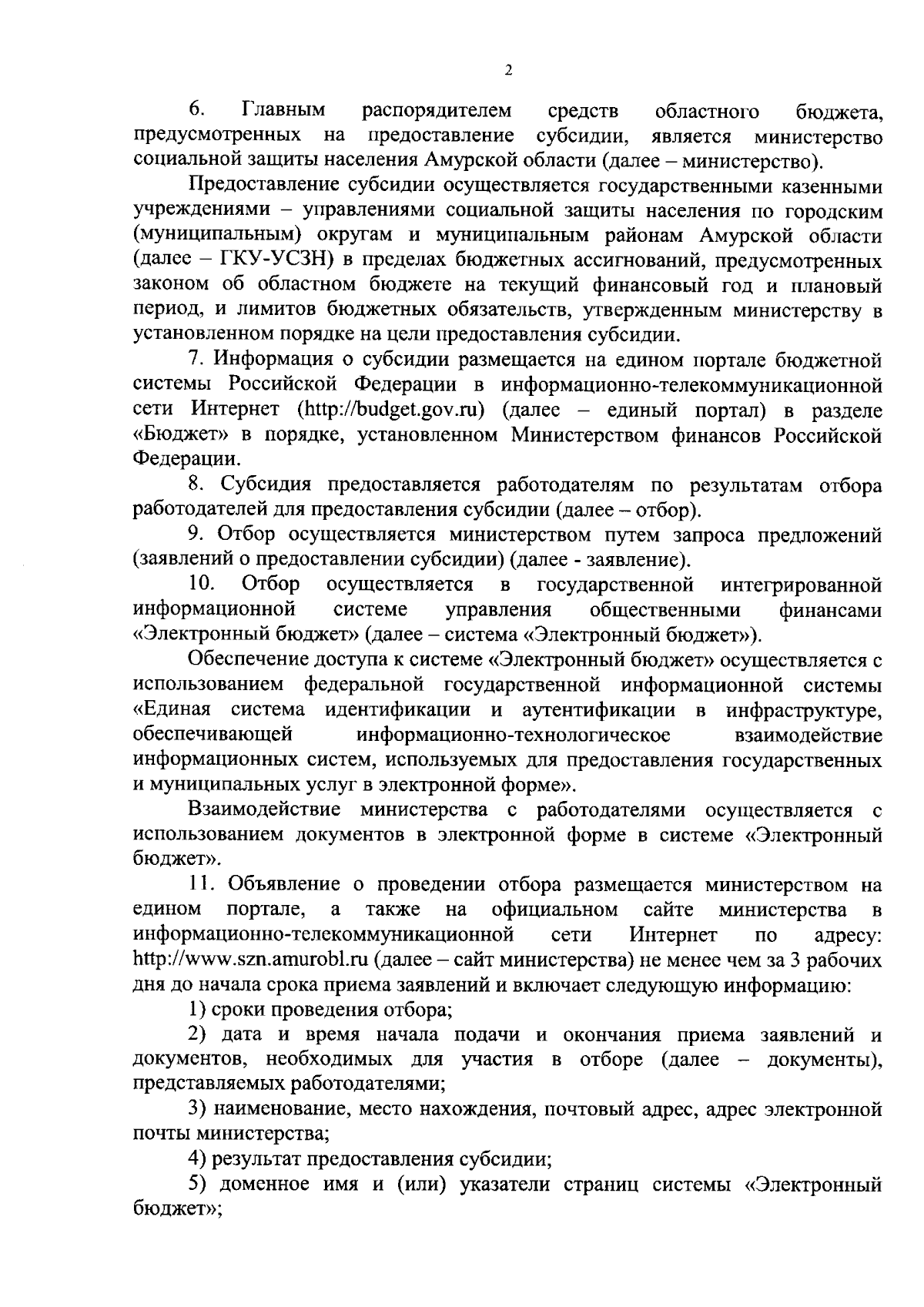 2

6. Главным распорядителем средств областного бюджета, предусмотренных на предоставление субсидии, является министерство социальной защиты населения Амурской области (далее – министерство).

Предоставление субсидии осуществляется государственными казенными учреждениями – управлениями социальной защиты населения по городским (муниципальным) округам и муниципальным районам Амурской области (далее – ГКУ-УСЗН) в пределах бюджетных ассигнований, предусмотренных законом об областном бюджете на текущий финансовый год и плановый период, и лимитов бюджетных обязательств, утвержденным министерству в установленном порядке на цели предоставления субсидии.

7. Информация о субсидии размещается на едином портале бюджетной системы Российской Федерации в информационно-телекоммуникационной сети Интернет (http://budget.gov.ru) (далее – единый портал) в разделе «Бюджет» в порядке, установленном Министерством финансов Российской Федерации.

8. Субсидия предоставляется работодателям по результатам отбора работодателей для предоставления субсидии (далее – отбор).

9. Отбор осуществляется министерством путем запроса предложений (заявлений о предоставлении субсидии) (далее - заявление).

10. Отбор осуществляется в государственной интегрированной информационной системе управления общественными финансами «Электронный бюджет» (далее – система «Электронный бюджет»).

Обеспечение доступа к системе «Электронный бюджет» осуществляется с использованием федеральной государственной информационной системы «Единая система идентификации и аутентификации в инфраструктуре, обеспечивающей информационно-технологическое взаимодействие информационных систем, используемых для предоставления государственных и муниципальных услуг в электронной форме».

Взаимодействие министерства с работодателями осуществляется с использованием документов в электронной форме в системе «Электронный бюджет».

11. Объявление о проведении отбора размещается министерством на едином портале, а также на официальном сайте министерства в информационно-телекоммуникационной сети Интернет по адресу: http://www.szn.amurobl.ru (далее – сайт министерства) не менее чем за 3 рабочих дня до начала срока приема заявлений и включает следующую информацию:

1) сроки проведения отбора;

2) дата и время начала подачи и окончания приема заявлений и документов, необходимых для участия в отборе (далее – документы), представляемых работодателями;

3) наименование, место нахождения, почтовый адрес, адрес электронной почты министерства;

4) результат предоставления субсидии;

5) доменное имя и (или) указатели страниц системы «Электронный бюджет»;